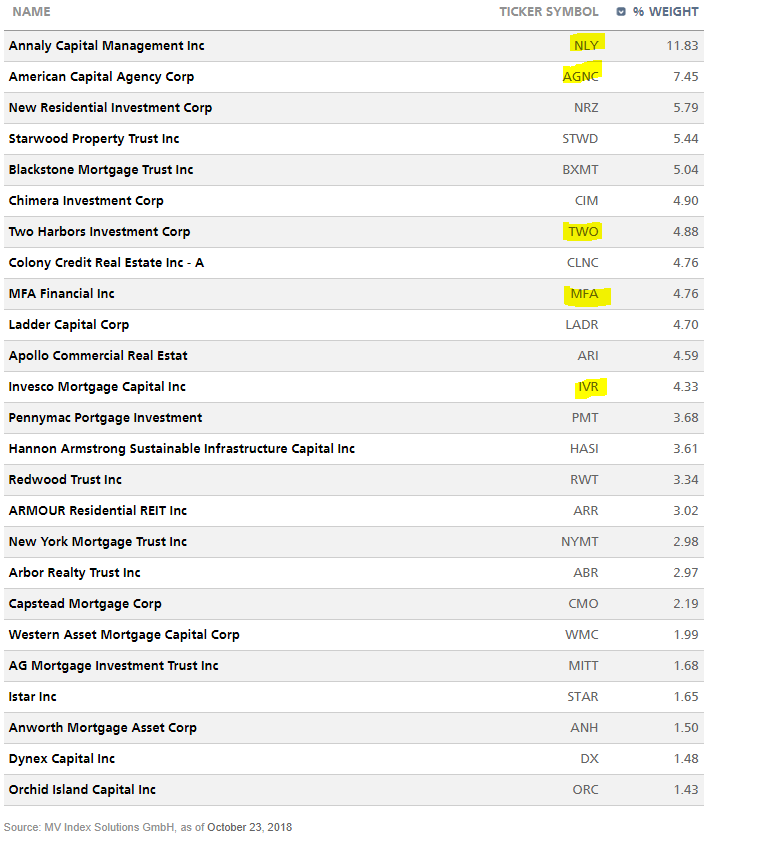 | NAME | TICKER SYMBOL | % WEIGHT |
|---|---|---|
| Annaly Capital Management Inc | NLY | 11.83 |
| American Capital Agency Corp | AGNC | 7.45 |
| New Residential Investment Corp | NRZ | 5.79 |
| Starwood Property Trust Inc | STWD | 5.44 |
| Blackstone Mortgage Trust Inc | BXMT | 5.04 |
| Chimera Investment Corp | CIM | 4.90 |
| Two Harbors Investment Corp | TWO | 4.88 |
| Colony Credit Real Estate Inc - A | CLNC | 4.76 |
| MFA Financial Inc | MFA | 4.76 |
| Ladder Capital Corp | LADR | 4.70 |
| Apollo Commercial Real Estat | ARI | 4.59 |
| Invesco Mortgage Capital Inc | IVR | 4.33 |
| Pennymac Portgage Investment | PMT | 3.68 |
| Hannon Armstrong Sustainable Infrastructure Capital Inc | HASI | 3.61 |
| Redwood Trust Inc | RWT | 3.34 |
| ARMOUR Residential REIT Inc | ARR | 3.02 |
| New York Mortgage Trust Inc | NYMT | 2.98 |
| Arbor Realty Trust Inc | ABR | 2.97 |
| Capstead Mortgage Corp | CMO | 2.19 |
| Western Asset Mortgage Capital Corp | WMC | 1.99 |
| AG Mortgage Investment Trust Inc | MITT | 1.68 |
| Istar Inc | STAR | 1.65 |
| Anworth Mortgage Asset Corp | ANH | 1.50 |
| Dynex Capital Inc | DX | 1.48 |
| Orchid Island Capital Inc | ORC | 1.43 |

Source: MV Index Solutions GmbH, as of October 23, 2018